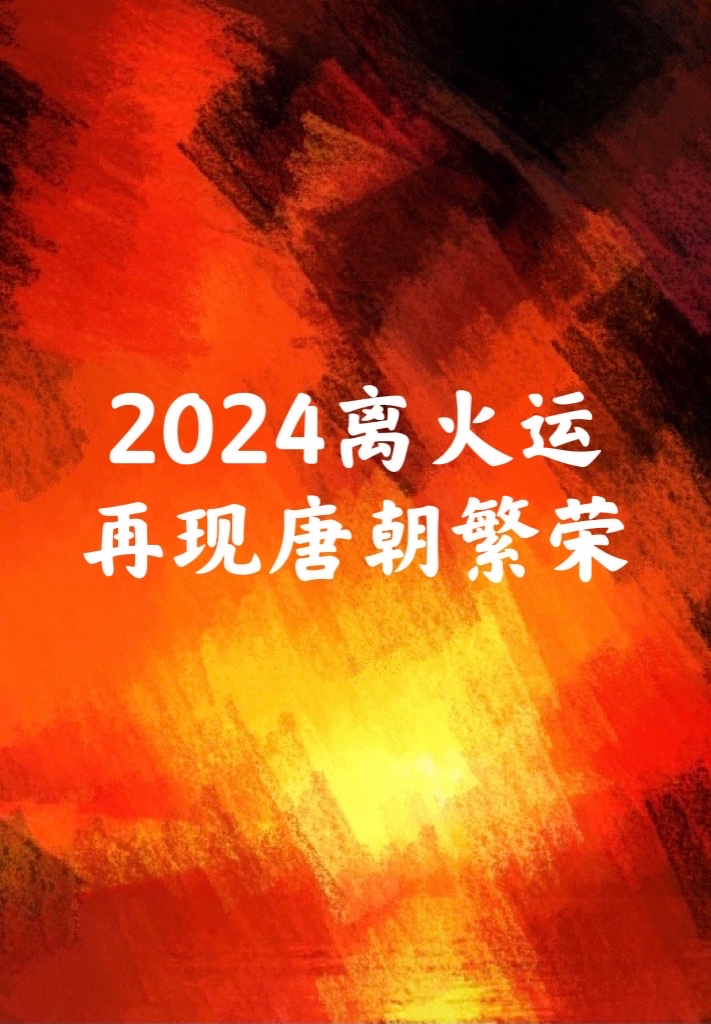 2024离火运
再现唐朝繁荣